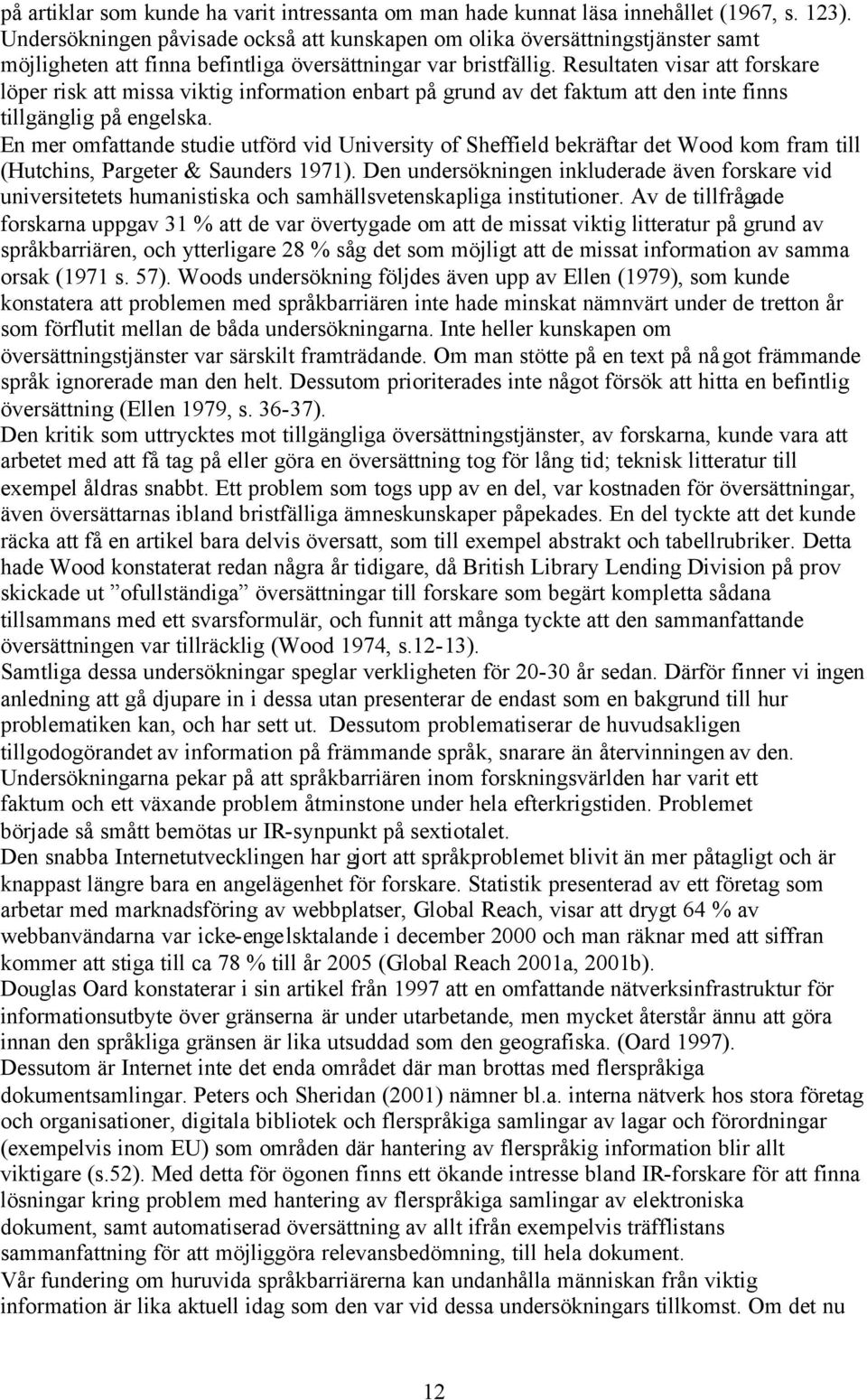 på artiklar som kunde ha varit intressanta om man hade kunnat läsa innehållet (1967, s. 123). Undersökningen påvisade också att kunskapen om olika översättningstjänster samt möjligheten att finna befintliga översättningar var bristfällig. Resultaten visar att forskare löper risk att missa viktig information enbart på grund av det faktum att den inte finns tillgänglig på engelska.

En mer omfattande studie utförd vid University of Sheffield bekräftar det Wood kom fram till (Hutchins, Pargeter & Saunders 1971). Den undersökningen inkluderade även forskare vid universitetets humanistiska och samhällsvetenskapliga institutioner. Av de tillfrågade forskarna uppgav 31 % att de var övertygade om att de missat viktig litteratur på grund av språkbarriären, och ytterligare 28 % såg det som möjligt att de missat information av samma orsak (1971 s. 57). Woods undersökning följdes även upp av Ellen (1979), som kunde konstatera att problemen med språkbarriären inte hade minskat nämnvärt under de tretton år som förflutit mellan de båda undersökningarna. Inte heller kunskapen om översättningstjänster var särskilt framträdande. Om man stötte på en text på något främmande språk ignorerade man den helt. Dessutom prioriterades inte något försök att hitta en befintlig översättning (Ellen 1979, s. 36-37).

Den kritik som uttrycktes mot tillgängliga översättningstjänster, av forskarna, kunde vara att arbetet med att få tag på eller göra en översättning tog för lång tid; teknisk litteratur till exempel åldras snabbt. Ett problem som togs upp av en del, var kostnaden för översättningar, även översättarnas ibland bristfälliga ämneskunskaper påpekades. En del tyckte att det kunde räcka att få en artikel bara delvis översatt, som till exempel abstrakt och tabellrubriker. Detta hade Wood konstaterat redan några år tidigare, då British Library Lending Division på prov skickade ut ”ofullständiga” översättningar till forskare som begärt kompletta sådana tillsammans med ett svarsformulär, och funnit att många tyckte att den sammanfattande översättningen var tillräcklig (Wood 1974, s.12-13).

Samtliga dessa undersökningar speglar verkligheten för 20-30 år sedan. Därför finner vi ingen anledning att gå djupare in i dessa utan presenterar de endast som en bakgrund till hur problematiken kan, och har sett ut. Dessutom problematiserar de huvudsakligen tillgodogörandet av information på främmande språk, snarare än återvinningen av den. Undersökningarna pekar på att språkbarriären inom forskningsvärlden har varit ett faktum och ett växande problem åtminstone under hela efterkrigstiden. Problemet började så smått bemötas ur IR-synpunkt på sextiotalet.

Den snabba Internetutvecklingen har gjort att språkproblemet blivit än mer påtagligt och är knappast längre bara en angelägenhet för forskare. Statistik presenterad av ett företag som arbetar med marknadsföring av webbplatser, Global Reach, visar att drygt 64 % av webbanvändarna var icke-engelsktalande i december 2000 och man räknar med att siffran kommer att stiga till ca 78 % till år 2005 (Global Reach 2001a, 2001b).

Douglas Oard konstaterar i sin artikel från 1997 att en omfattande nätverksinfrastruktur för informationsutbyte över gränserna är under utarbetande, men mycket återstår ännu att göra innan den språkliga gränsen är lika utsuddad som den geografiska. (Oard 1997).

Dessutom är Internet inte det enda området där man brottas med flerspråkiga dokumentsamlingar. Peters och Sheridan (2001) nämner bl.a. interna nätverk hos stora företag och organisationer, digitala bibliotek och flerspråkiga samlingar av lagar och förordningar (exempelvis inom EU) som områden där hantering av flerspråkig information blir allt viktigare (s.52). Med detta för ögonen finns ett ökande intresse bland IR-forskare för att finna lösningar kring problem med hantering av flerspråkiga samlingar av elektroniska dokument, samt automatiserad översättning av allt ifrån exempelvis träfflistans sammanfattning för att möjliggöra relevansbedömning, till hela dokument.

Vår fundering om huruvida språkbarriärerna kan undanhålla människan från viktig information är lika aktuell idag som den var vid dessa undersökningars tillkomst. Om det nu

12